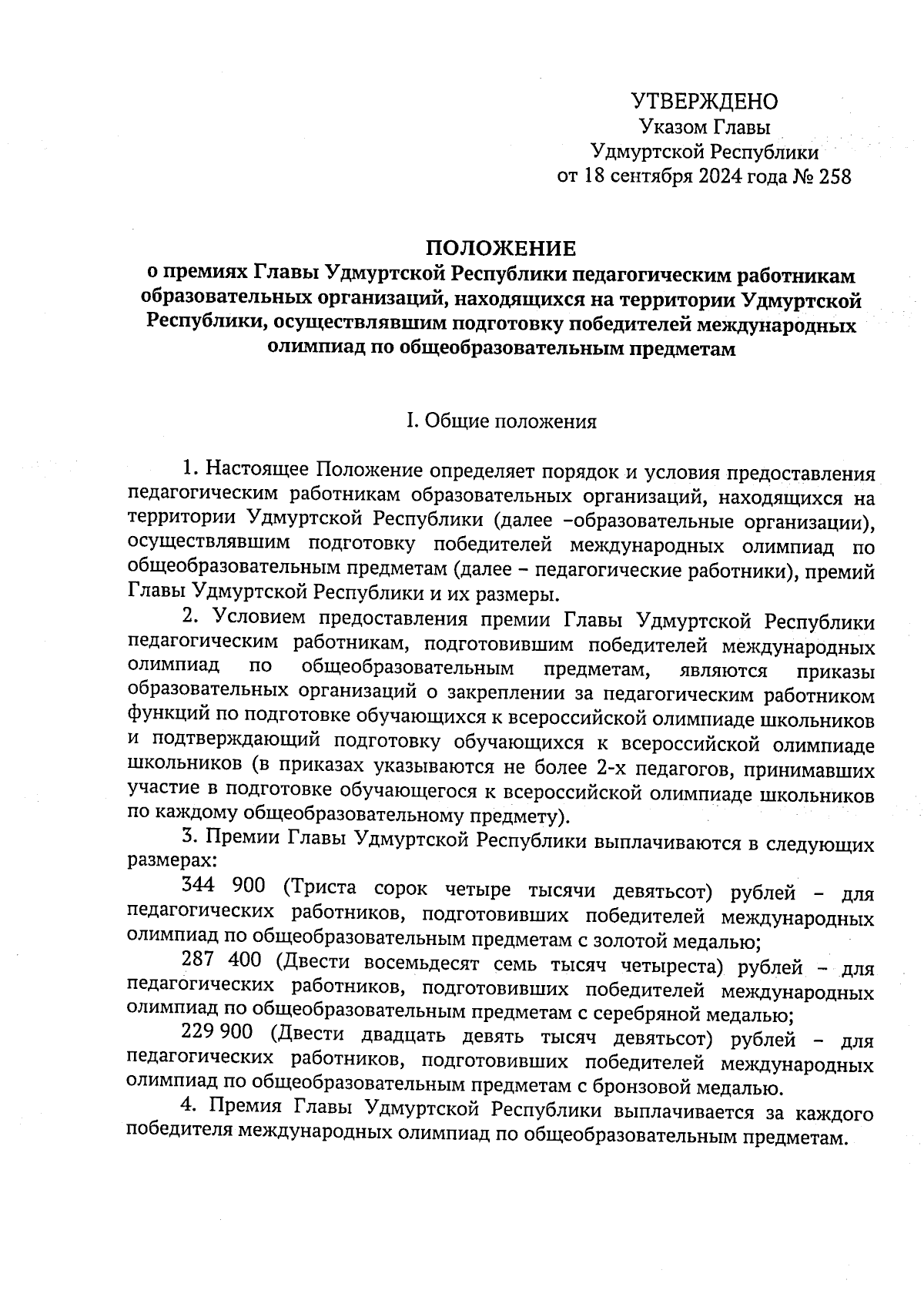 УТВЕРЖДЕНО
Указом Главы
Удмуртской Республики
от 18 сентября 2024 года № 258

ПОЛОЖЕНИЕ
о премиях Главы Удмуртской Республики педагогическим работникам образовательных организаций, находящихся на территории Удмуртской Республики, осуществлявшим подготовку победителей международных олимпиад по общеобразовательным предметам

I. Общие положения

1. Настоящее Положение определяет порядок и условия предоставления педагогическим работникам образовательных организаций, находящихся на территории Удмуртской Республики (далее –образовательные организации), осуществлявшим подготовку победителей международных олимпиад по общеобразовательным предметам (далее – педагогические работники), премий Главы Удмуртской Республики и их размеры.

2. Условием предоставления премии Главы Удмуртской Республики педагогическим работникам, подготовившим победителей международных олимпиад по общеобразовательным предметам, являются приказы образовательных организаций о закреплении за педагогическим работником функций по подготовке обучающихся к всероссийской олимпиаде школьников и подтверждающий подготовку обучающихся к всероссийской олимпиаде школьников (в приказах указываются не более 2-х педагогов, принимавших участие в подготовке обучающегося к всероссийской олимпиаде школьников по каждому общеобразовательному предмету).

3. Премии Главы Удмуртской Республики выплачиваются в следующих размерах:

344 900 (Триста сорок четыре тысячи девятьсот) рублей – для педагогических работников, подготовивших победителей международных олимпиад по общеобразовательным предметам с золотой медалью;

287 400 (Двести восемьдесят семь тысяч четыреста) рублей – для педагогических работников, подготовивших победителей международных олимпиад по общеобразовательным предметам с серебряной медалью;

229 900 (Двести двадцать девять тысяч девятьсот) рублей – для педагогических работников, подготовивших победителей международных олимпиад по общеобразовательным предметам с бронзовой медалью.

4. Премия Главы Удмуртской Республики выплачивается за каждого победителя международных олимпиад по общеобразовательным предметам.